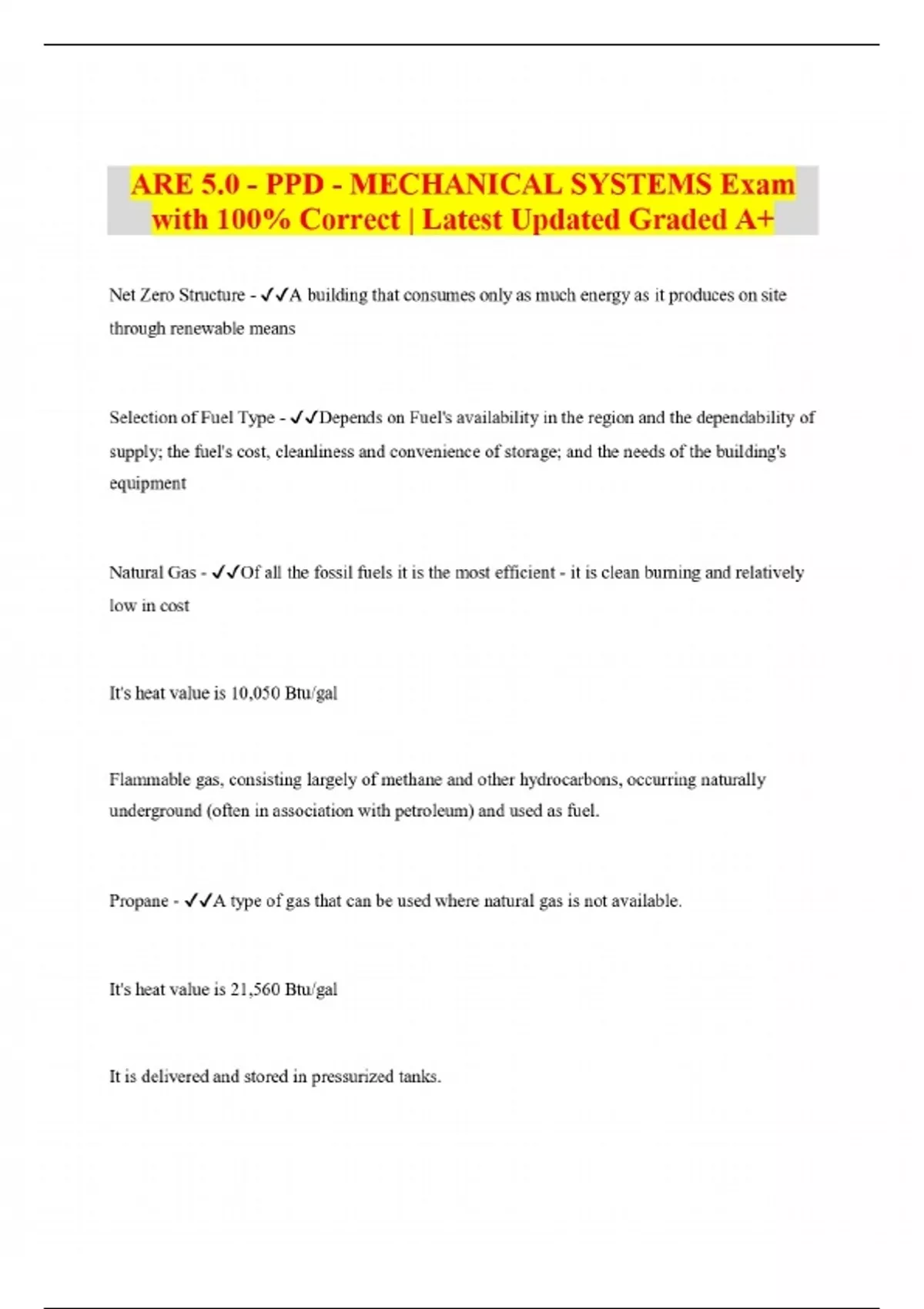 ARE 5.0 - PPD - MECHANICAL SYSTEMS Exam with 100% Correct | Latest Updated Graded A+

Net Zero Structure - ✓✓A building that consumes only as much energy as it produces on site through renewable means

Selection of Fuel Type - ✓✓Depends on Fuel's availability in the region and the dependability of supply; the fuel's cost, cleanliness and convenience of storage; and the needs of the building's equipment

Natural Gas - ✓✓Of all the fossil fuels it is the most efficient - it is clean burning and relatively low in cost

It's heat value is 10,050 Btu/gal

Flammable gas, consisting largely of methane and other hydrocarbons, occurring naturally underground (often in association with petroleum) and used as fuel.

Propane - ✓✓A type of gas that can be used where natural gas is not available.

It's heat value is 21,560 Btu/gal

It is delivered and stored in pressurized tanks.